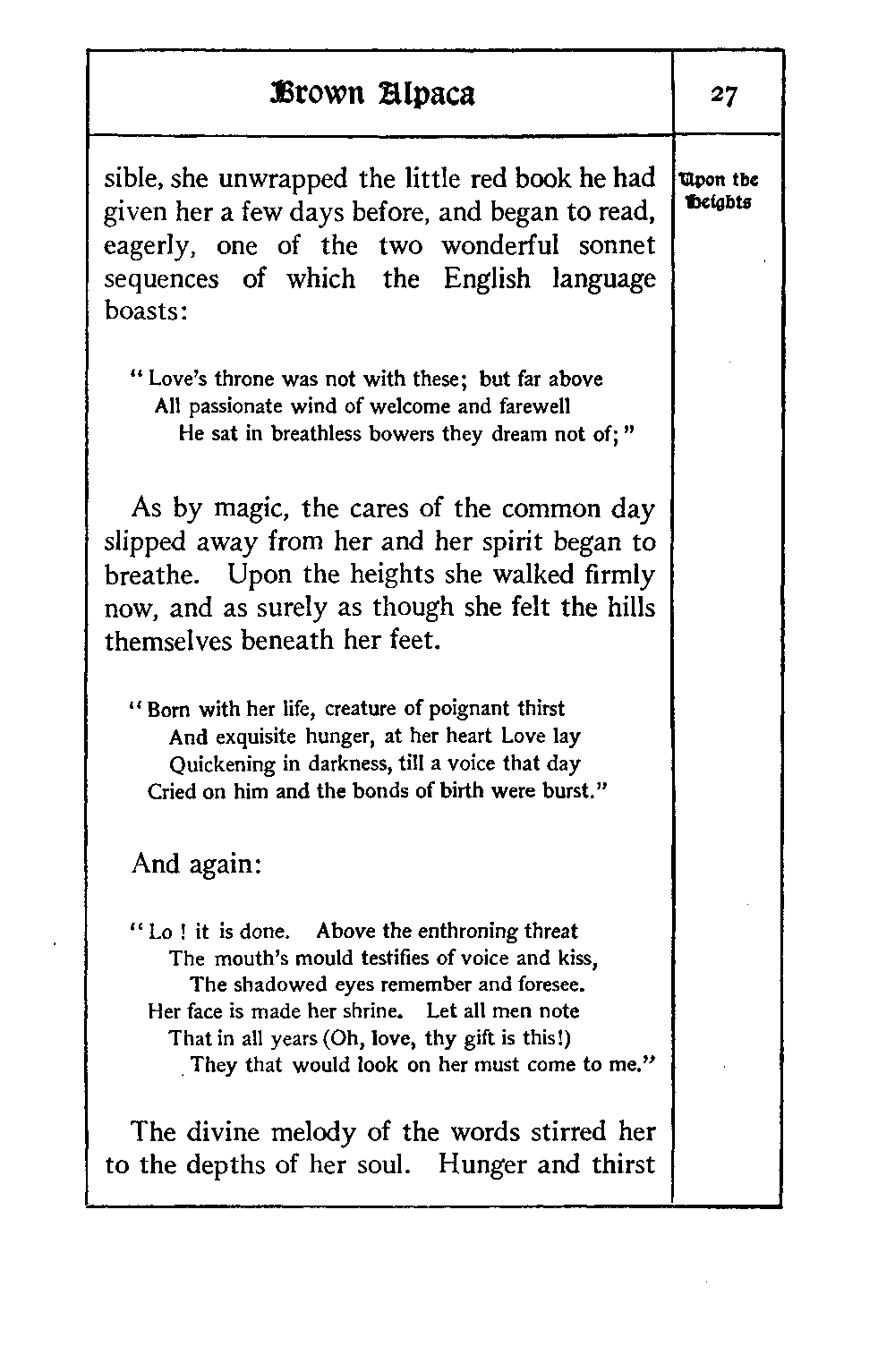 Brown Alpaca

27

Upon the Heights

sible, she unwrapped the little red book he had given her a few days before, and began to read, eagerly, one of the two wonderful sonnet sequences of which the English language boasts:

" Love's throne was not with these; but far above
All passionate wind of welcome and farewell
He sat in breathless bowers they dream not of; "

As by magic, the cares of the common day slipped away from her and her spirit began to breathe. Upon the heights she walked firmly now, and as surely as though she felt the hills themselves beneath her feet.

" Born with her life, creature of poignant thirst
And exquisite hunger, at her heart Love lay
Quickening in darkness, till a voice that day
Cried on him and the bonds of birth were burst."

And again:

" Lo ! it is done. Above the enthroning threat
The mouth's mould testifies of voice and kiss,
The shadowed eyes remember and foresee.
Her face is made her shrine. Let all men note
That in all years (Oh, love, thy gift is this!)
They that would look on her must come to me."

The divine melody of the words stirred her to the depths of her soul. Hunger and thirst